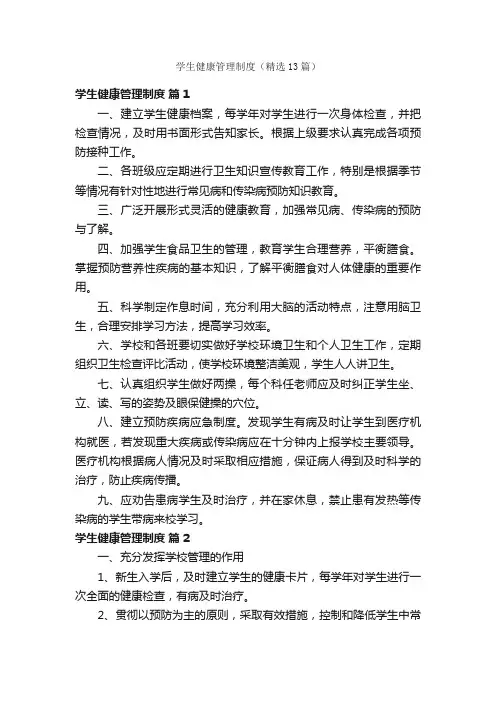 学生健康管理制度（精选13篇）

学生健康管理制度 篇1

一、建立学生健康档案，每学年对学生进行一次身体检查，并把检查情况，及时用书面形式告知家长。根据上级要求认真完成各项预防接种工作。

二、各班级应定期进行卫生知识宣传教育工作，特别是根据季节等情况有针对性地进行常见病和传染病预防知识教育。

三、广泛开展形式灵活的健康教育，加强常见病、传染病的预防与了解。

四、加强学生食品卫生的管理，教育学生合理营养，平衡膳食。掌握预防营养性疾病的基本知识，了解平衡膳食对人体健康的重要作用。

五、科学制定作息时间，充分利用大脑的活动特点，注意用脑卫生，合理安排学习方法，提高学习效率。

六、学校和各班要切实做好学校环境卫生和个人卫生工作，定期组织卫生检查评比活动，使学校环境整洁美观，学生人人讲卫生。

七、认真组织学生做好两操，每个科任老师应及时纠正学生坐、立、读、写的姿势及眼保健操的穴位。

八、建立预防疾病应急制度。发现学生有病及时让学生到医疗机构就医，若发现重大疾病或传染病应在十分钟内上报学校主要领导。医疗机构根据病人情况及时采取相应措施，保证病人得到及时科学的治疗，防止疾病传播。

九、应劝告患病学生及时治疗，并在家休息，禁止患有发热等传染病的学生带病来校学习。

学生健康管理制度 篇2

一、充分发挥学校管理的作用

1、新生入学后，及时建立学生的健康卡片，每学年对学生进行一次全面的健康检查，有病及时治疗。

2、贯彻以预防为主的原则，采取有效措施，控制和降低学生中常